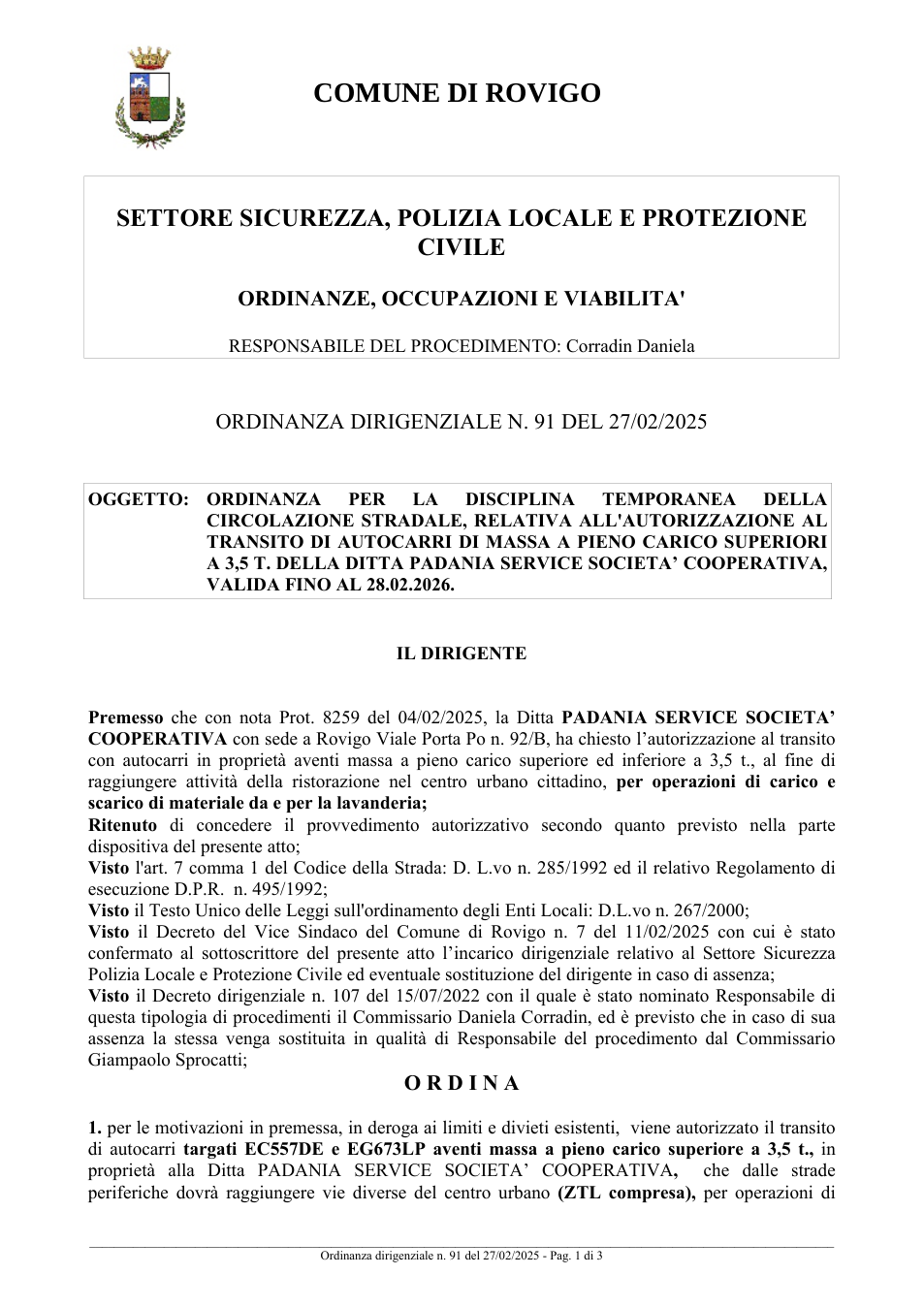 COMUNE DI ROVIGO

SETTORE SICUREZZA, POLIZIA LOCALE E PROTEZIONE CIVILE

ORDINANZE, OCCUPAZIONI E VIABILITA'

RESPONSABILE DEL PROCEDIMENTO: Corradin Daniela

ORDINANZA DIRIGENZIALE N. 91 DEL 27/02/2025

OGGETTO: ORDINANZA PER LA DISCIPLINA TEMPORANEA DELLA CIRCOLAZIONE STRADALE, RELATIVA ALL'AUTORIZZAZIONE AL TRANSITO DI AUTOCARRI DI MASSA A PIENO CARICO SUPERIORI A 3,5 T. DELLA DITTA PADANIA SERVICE SOCIETA' COOPERATIVA, VALIDA FINO AL 28.02.2026.

IL DIRIGENTE

Premesso che con nota Prot. 8259 del 04/02/2025, la Ditta PADANIA SERVICE SOCIETA' COOPERATIVA con sede a Rovigo Viale Porta Po n. 92/B, ha chiesto l'autorizzazione al transito con autocarri in proprietà aventi massa a pieno carico superiore ed inferiore a 3,5 t., al fine di raggiungere attività della ristorazione nel centro urbano cittadino, per operazioni di carico e scarico di materiale da e per la lavanderia;
Ritenuto di concedere il provvedimento autorizzativo secondo quanto previsto nella parte dispositiva del presente atto;
Visto l'art. 7 comma 1 del Codice della Strada: D. L.vo n. 285/1992 ed il relativo Regolamento di esecuzione D.P.R. n. 495/1992;
Visto il Testo Unico delle Leggi sull'ordinamento degli Enti Locali: D.L.vo n. 267/2000;
Visto il Decreto del Vice Sindaco del Comune di Rovigo n. 7 del 11/02/2025 con cui è stato confermato al sottoscrittore del presente atto l'incarico dirigenziale relativo al Settore Sicurezza Polizia Locale e Protezione Civile ed eventuale sostituzione del dirigente in caso di assenza;
Visto il Decreto dirigenziale n. 107 del 15/07/2022 con il quale è stato nominato Responsabile di questa tipologia di procedimenti il Commissario Daniela Corradin, ed è previsto che in caso di sua assenza la stessa venga sostituita in qualità di Responsabile del procedimento dal Commissario Giampaolo Sprocatti;

O R D I N A

1. per le motivazioni in premessa, in deroga ai limiti e divieti esistenti, viene autorizzato il transito di autocarri targati EC557DE e EG673LP aventi massa a pieno carico superiore a 3,5 t., in proprietà alla Ditta PADANIA SERVICE SOCIETA' COOPERATIVA, che dalle strade periferiche dovrà raggiungere vie diverse del centro urbano (ZTL compresa), per operazioni di

Ordinanza dirigenziale n. 91 del 27/02/2025 - Pag. 1 di 3